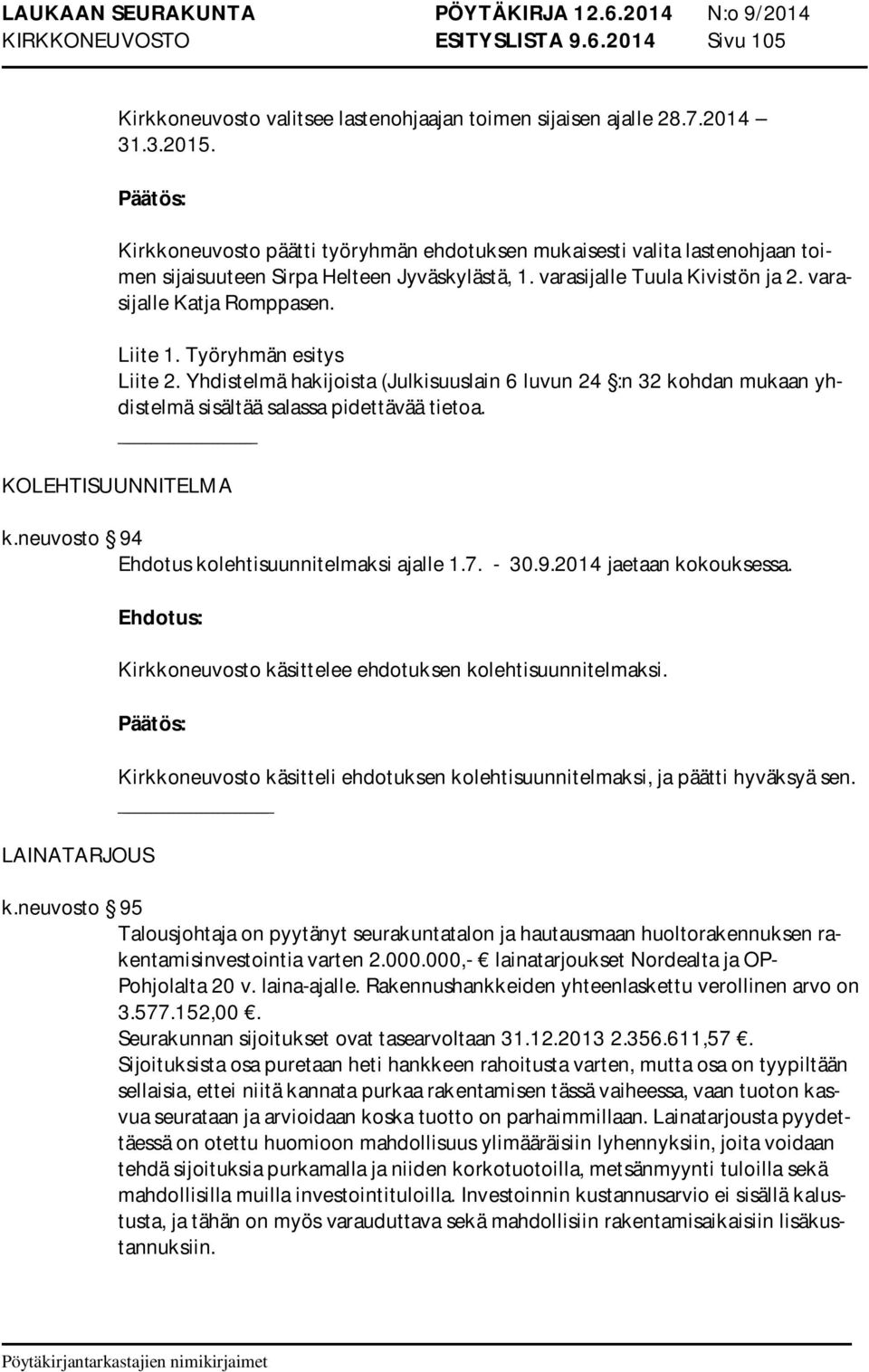 LAUKAAN SEURAKUNTA PÖYTÄKIRJA 12.6.2014 N:o 9/2014
KIRKKONEUVOSTO ESITYSLISTA 9.6.2014 Sivu 105

Kirkkoneuvosto valitsee lastenohjaajan toimen sijaisen ajalle 28.7.2014 – 31.3.2015.

Päätös:

Kirkkoneuvosto päätti työryhmän ehdotuksen mukaisesti valita lastenohjaan toimen sijaisuuteen Sirpa Helteen Jyväskylästä, 1. varasijalle Tuula Kivistön ja 2. varasijalle Katja Romppasen.

Liite 1. Työryhmän esitys
Liite 2. Yhdistelmä hakijoista (Julkisuuslain 6 luvun 24 §:n 32 kohdan mukaan yhdistelmä sisältää salassa pidettävää tietoa.

KOLEHTISUUNNITELMA

k.neuvosto § 94
Ehdotus kolehtisuunnitelmaksi ajalle 1.7. - 30.9.2014 jaetaan kokouksessa.

Ehdotus:

Kirkkoneuvosto käsittelee ehdotuksen kolehtisuunnitelmaksi.

Päätös:

Kirkkoneuvosto käsitteli ehdotuksen kolehtisuunnitelmaksi, ja päätti hyväksyä sen.

LAINATARJOUS

k.neuvosto § 95
Talousjohtaja on pyytänyt seurakuntatalon ja hautausmaan huoltorakennuksen rakentamisinvestointia varten 2.000.000,- € lainatarjoukset Nordealta ja OP-Pohjolalta 20 v. laina-ajalle. Rakennushankkeiden yhteenlaskettu verollinen arvo on 3.577.152,00 €.
Seurakunnan sijoitukset ovat tasearvoltaan 31.12.2013 2.356.611,57 €.
Sijoituksista osa puretaan heti hankkeen rahoitusta varten, mutta osa on tyypiltään sellaisia, ettei niitä kannata purkaa rakentamisen tässä vaiheessa, vaan tuoton kasvua seurataan ja arvioidaan koska tuotto on parhaimmillaan. Lainatarjousta pyydettäessä on otettu huomioon mahdollisuus ylimääräisiin lyhennyksiin, joita voidaan tehdä sijoituksia purkamalla ja niiden korkotuotoilla, metsänmyynti tuloilla sekä mahdollisilla muilla investointituloilla. Investoinnin kustannusarvio ei sisällä kalustusta, ja tähän on myös varauduttava sekä mahdollisiin rakentamisaikaisiin lisäkustannuksiin.

Pöytäkirjantarkastajien nimikirjaimet